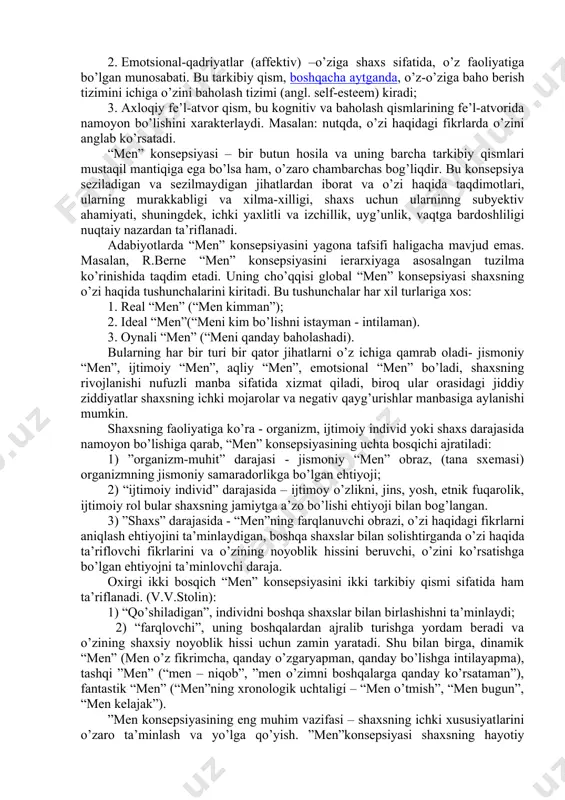 2. Emotsional-qadriyatlar (affektiv) –o'ziga shaxs sifatida, o'z faoliyatiga bo'lgan munosabati. Bu tarkibiy qism, boshqacha aytganda, o'z-o'ziga baho berish tizimini ichiga o'zini baholash tizimi (angl. self-esteem) kiradi;

3. Axloqiy fe'l-atvor qism, bu kognitiv va baholash qismlarining fe'l-atvorida namoyon bo'lishini xarakterlaydi. Masalan: nutqda, o'zi haqidagi fikrlarda o'zini anglab ko'rsatadi.

"Men" konsepsiyasi – bir butun hosila va uning barcha tarkibiy qismlari mustaqil mantiqiga ega bo'lsa ham, o'zaro chambarchas bog'liqdir. Bu konsepsiya seziladigan va sezilmaydigan jihatlardan iborat va o'zi haqida taqdimotlari, ularning murakkabligi va xilma-xilligi, shaxs uchun ularninng subyektiv ahamiyati, shuningdek, ichki yaxlitli va izchillik, uyg'unlik, vaqtga bardoshliligi nuqtaiy nazardan ta'riflanadi.

Adabiyotlarda "Men" konsepsiyasini yagona tafsifi haligacha mavjud emas. Masalan, R.Berne "Men" konsepsiyasini ierarxiyaga asosalngan tuzilma ko'rinishida taqdim etadi. Uning cho'qqisi global "Men" konsepsiyasi shaxsning o'zi haqida tushunchalarini kiritadi. Bu tushunchalar har xil turlariga xos:

1. Real "Men" ("Men kimman");

2. Ideal "Men"("Meni kim bo'lishni istayman - intilaman).

3. Oynali "Men" ("Meni qanday baholashadi).

Bularning har bir turi bir qator jihatlarni o'z ichiga qamrab oladi- jismoniy "Men", ijtimoiy "Men", aqliy "Men", emotsional "Men" bo'ladi, shaxsning rivojlanishi nufuzli manba sifatida xizmat qiladi, biroq ular orasidagi jiddiy ziddiyatlar shaxsning ichki mojarolar va negativ qayg'urishlar manbasiga aylanishi mumkin.

Shaxsning faoliyatiga ko'ra - organizm, ijtimoiy individ yoki shaxs darajasida namoyon bo'lishiga qarab, "Men" konsepsiyasining uchta bosqichi ajratiladi:

1) "organizm-muhit" darajasi - jismoniy "Men" obraz, (tana sxemasi) organizmning jismoniy samaradorlikga bo'lgan ehtiyoji;

2) "ijtimoiy individ" darajasida – ijtimoy o'zlikni, jins, yosh, etnik fuqarolik, ijtimoiy rol bular shaxsning jamiytga a'zo bo'lishi ehtiyoji bilan bog'langan.

3) "Shaxs" darajasida - "Men"ning farqlanuvchi obrazi, o'zi haqidagi fikrlarni aniqlash ehtiyojini ta'minlaydigan, boshqa shaxslar bilan solishtirganda o'zi haqida ta'riflovchi fikrlarini va o'zining noyoblik hissini beruvchi, o'zini ko'rsatishga bo'lgan ehtiyojni ta'minlovchi daraja.

Oxirgi ikki bosqich "Men" konsepsiyasini ikki tarkibiy qismi sifatida ham ta'riflanadi. (V.V.Stolin):

1) "Qo'shiladigan", individni boshqa shaxslar bilan birlashishni ta'minlaydi;

2) "farqlovchi", uning boshqalardan ajralib turishga yordam beradi va o'zining shaxsiy noyoblik hissi uchun zamin yaratadi. Shu bilan birga, dinamik "Men" (Men o'z fikrimcha, qanday o'zgaryapman, qanday bo'lishga intilayapma), tashqi "Men" ("men – niqob", "men o'zimni boshqalarga qanday ko'rsataman"), fantastik "Men" ("Men"ning xronologik uchtaligi – "Men o'tmish", "Men bugun", "Men kelajak").

"Men konsepsiyasining eng muhim vazifasi – shaxsning ichki xususiyatlarini o'zaro ta'minlash va yo'lga qo'yish. "Men"konsepsiyasi shaxsning hayotiy